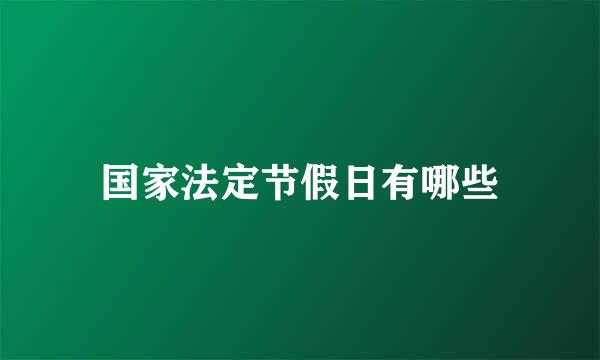 国家法定节假日有哪些